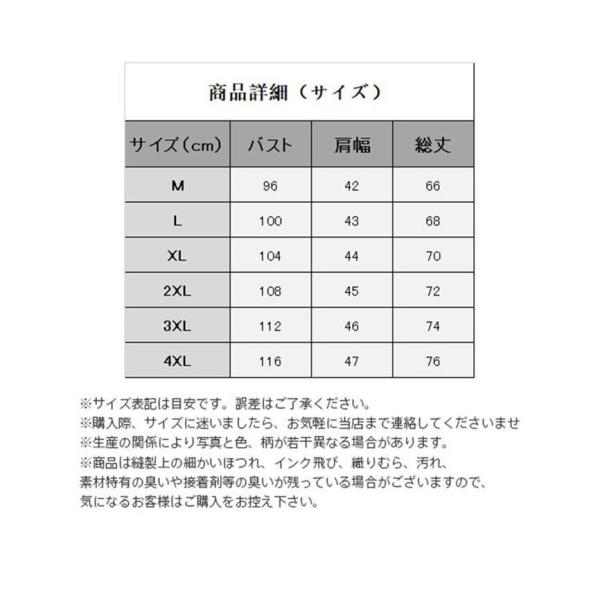 商品詳細（サイズ）

| サイズ(cm) | バスト | 肩幅 | 総丈 |
|---|---|---|---|
| M | 96 | 42 | 66 |
| L | 100 | 43 | 68 |
| XL | 104 | 44 | 70 |
| 2XL | 108 | 45 | 72 |
| 3XL | 112 | 46 | 74 |
| 4XL | 116 | 47 | 76 |

※サイズ表記は目安です。誤差はご了承ください。
※購入際、サイズに迷いましたら、お気軽に当店まで連絡してくださいませ
※生産の関係により写真と色、柄が若干異なる場合があります。
※商品は縫製上の細かいほつれ、インク飛び、織りむら、汚れ、素材特有の臭いや接着剤等の臭いが残っている場合がございますので、気になるお客様はご購入をお控え下さい。